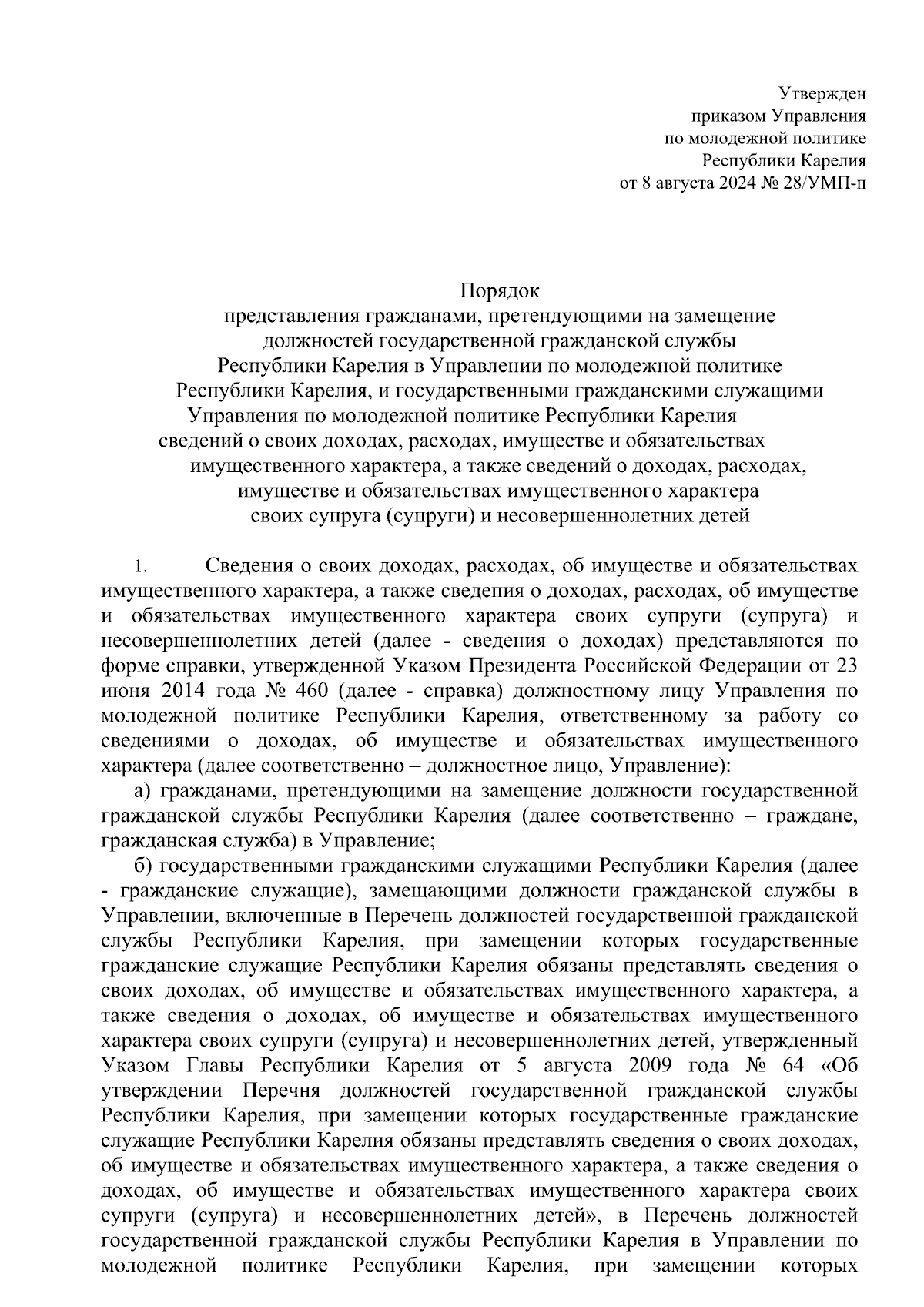 Утвержден
приказом Управления
по молодежной политике
Республики Карелия
от 8 августа 2024 № 28/УМП-п

Порядок
представления гражданами, претендующими на замещение должностей государственной гражданской службы Республики Карелия в Управлении по молодежной политике Республики Карелия, и государственными гражданскими служащими Управления по молодежной политике Республики Карелия сведений о своих доходах, расходах, имуществе и обязательствах имущественного характера, а также сведений о доходах, расходах, имуществе и обязательствах имущественного характера своих супруга (супруги) и несовершеннолетних детей

1. Сведения о своих доходах, расходах, об имуществе и обязательствах имущественного характера, а также сведения о доходах, расходах, об имуществе и обязательствах имущественного характера своих супруги (супруга) и несовершеннолетних детей (далее - сведения о доходах) представляются по форме справки, утвержденной Указом Президента Российской Федерации от 23 июня 2014 года № 460 (далее - справка) должностному лицу Управления по молодежной политике Республики Карелия, ответственному за работу со сведениями о доходах, об имуществе и обязательствах имущественного характера (далее соответственно – должностное лицо, Управление):

а) гражданами, претендующими на замещение должности государственной гражданской службы Республики Карелия (далее соответственно – граждане, гражданская служба) в Управление;

б) государственными гражданскими служащими Республики Карелия (далее - гражданские служащие), замещающими должности гражданской службы в Управлении, включенные в Перечень должностей государственной гражданской службы Республики Карелия, при замещении которых государственные гражданские служащие Республики Карелия обязаны представлять сведения о своих доходах, об имуществе и обязательствах имущественного характера, а также сведения о доходах, об имуществе и обязательствах имущественного характера своих супруги (супруга) и несовершеннолетних детей, утвержденный Указом Главы Республики Карелия от 5 августа 2009 года № 64 «Об утверждении Перечня должностей государственной гражданской службы Республики Карелия, при замещении которых государственные гражданские служащие Республики Карелия обязаны представлять сведения о своих доходах, об имуществе и обязательствах имущественного характера, а также сведения о доходах, об имуществе и обязательствах имущественного характера своих супруги (супруга) и несовершеннолетних детей», в Перечень должностей государственной гражданской службы Республики Карелия в Управлении по молодежной политике Республики Карелия, при замещении которых